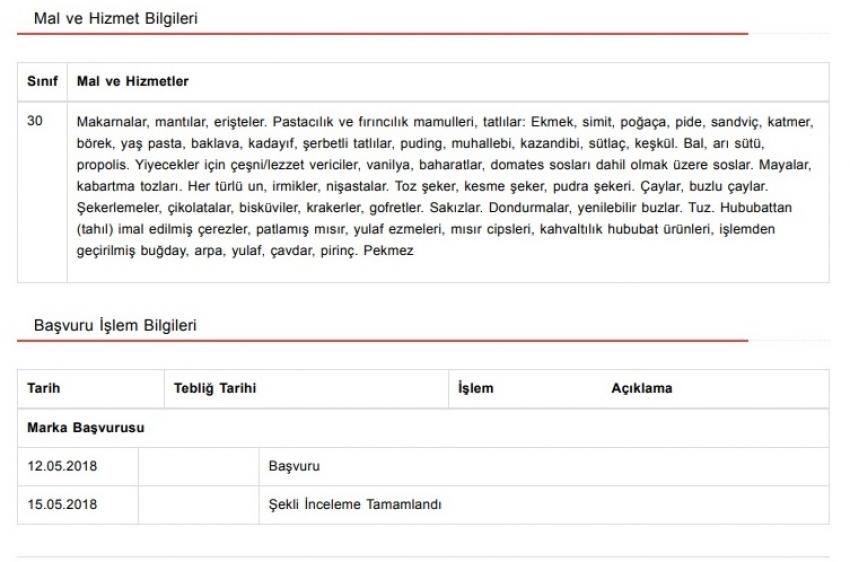 Mal ve Hizmet Bilgileri

| Sınıf | Mal ve Hizmetler |
|---|---|
| 30 | Makarnalar, mantılar, erişteler. Pastacılık ve fırıncılık mamulleri, tatlılar: Ekmek, simit, poğaça, pide, sandviç, katmer, börek, yaş pasta, baklava, kadayıf, şerbetli tatlılar, puding, muhallebi, kazandibi, sütlaç, keşkül. Bal, arı sütü, propolis. Yiyecekler için çeşni/lezzet vericiler, vanilya, baharatlar, domates sosları dahil olmak üzere soslar. Mayalar, kabartma tozları. Her türlü un, irmikler, nişastalar. Toz şeker, kesme şeker, pudra şekeri. Çaylar, buzlu çaylar. Şekerlemeler, çikolatalar, bisküviler, krakerler, gofretler. Sakızlar. Dondurmalar, yenilebilir buzlar. Tuz. Hububattan (tahıl) imal edilmiş çerezler, patlamış mısır, yulaf ezmeleri, mısır cipsleri, kahvaltılık hububat ürünleri, işlemden geçirilmiş buğday, arpa, yulaf, çavdar, pirinç. Pekmez |

Başvuru İşlem Bilgileri

| Tarih | Tebliğ Tarihi | İşlem | Açıklama |
|---|---|---|---|
| Marka Başvurusu | | | |
| 12.05.2018 | | Başvuru | |
| 15.05.2018 | | Şekli İnceleme Tamamlandı | |